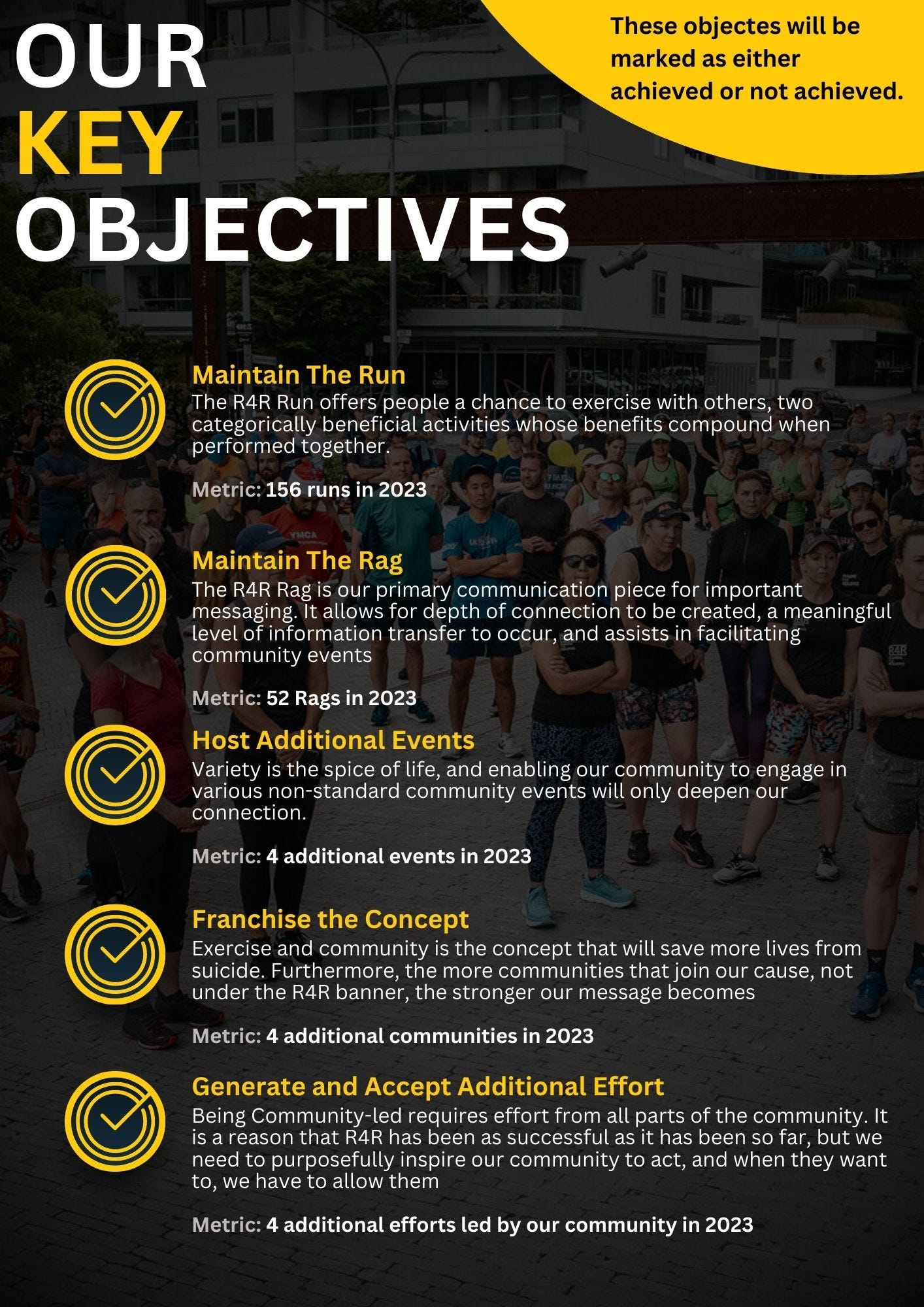 OUR KEY OBJECTIVES

These objectes will be marked as either achieved or not achieved.

Maintain The Run
The R4R Run offers people a chance to exercise with others, two categorically beneficial activities whose benefits compound when performed together.

Metric: 156 runs in 2023

Maintain The Rag
The R4R Rag is our primary communication piece for important messaging. It allows for depth of connection to be created, a meaningful level of information transfer to occur, and assists in facilitating community events

Metric: 52 Rags in 2023

Host Additional Events
Variety is the spice of life, and enabling our community to engage in various non-standard community events will only deepen our connection.

Metric: 4 additional events in 2023

Franchise the Concept
Exercise and community is the concept that will save more lives from suicide. Furthermore, the more communities that join our cause, not under the R4R banner, the stronger our message becomes

Metric: 4 additional communities in 2023

Generate and Accept Additional Effort
Being Community-led requires effort from all parts of the community. It is a reason that R4R has been as successful as it has been so far, but we need to purposefully inspire our community to act, and when they want to, we have to allow them

Metric: 4 additional efforts led by our community in 2023